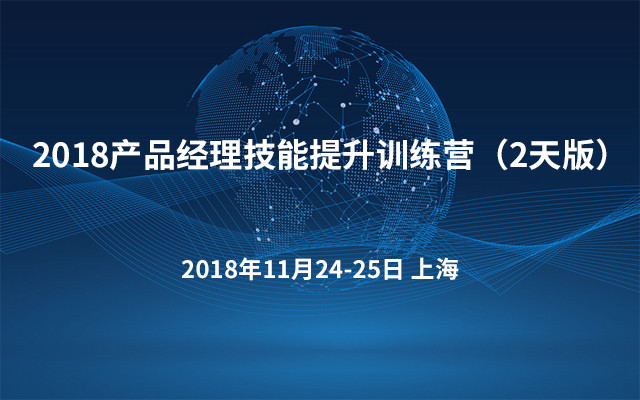 2018产品经理技能提升训练营（2天版）

2018年11月24-25日 上海